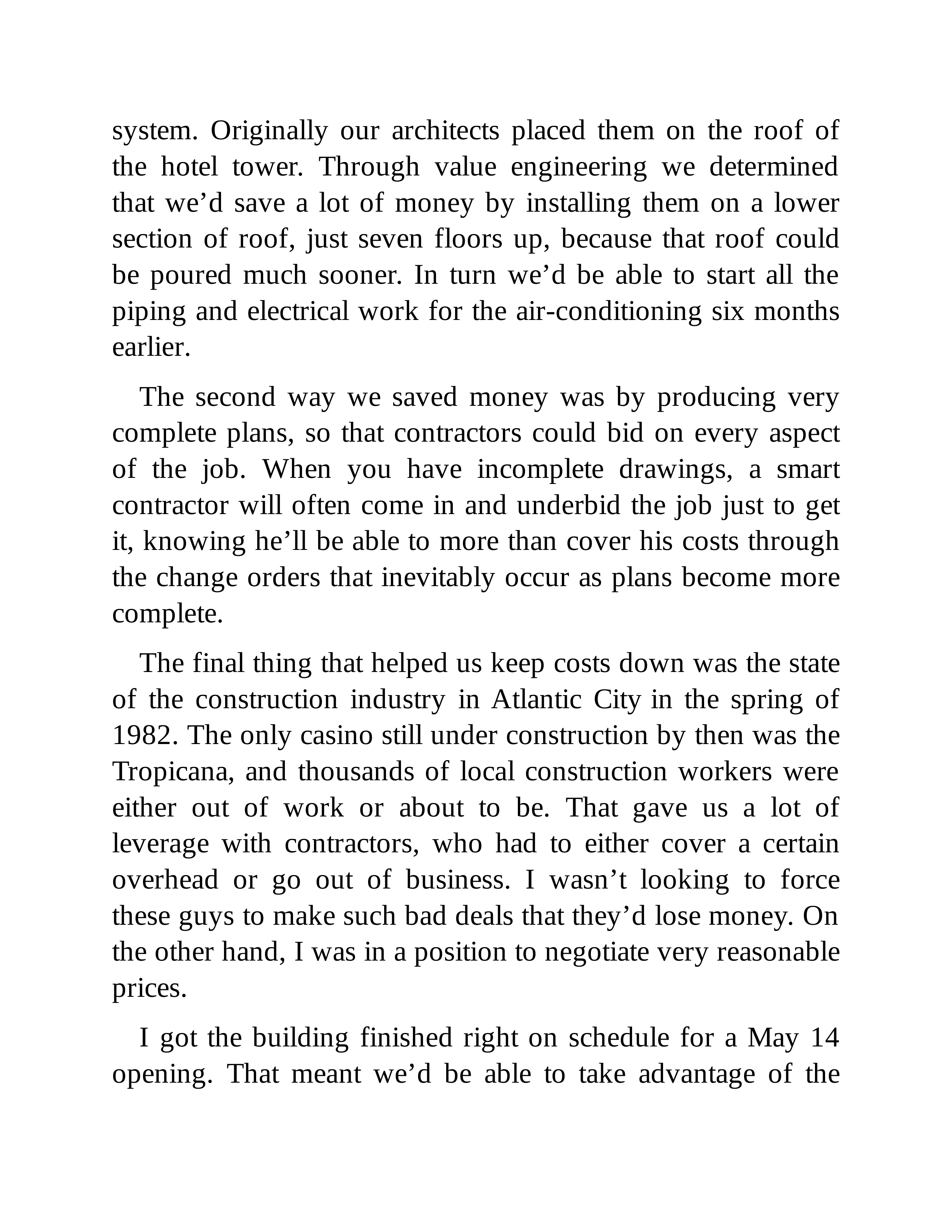 system. Originally our architects placed them on the roof of the hotel tower. Through value engineering we determined that we’d save a lot of money by installing them on a lower section of roof, just seven floors up, because that roof could be poured much sooner. In turn we’d be able to start all the piping and electrical work for the air-conditioning six months earlier.

The second way we saved money was by producing very complete plans, so that contractors could bid on every aspect of the job. When you have incomplete drawings, a smart contractor will often come in and underbid the job just to get it, knowing he’ll be able to more than cover his costs through the change orders that inevitably occur as plans become more complete.

The final thing that helped us keep costs down was the state of the construction industry in Atlantic City in the spring of 1982. The only casino still under construction by then was the Tropicana, and thousands of local construction workers were either out of work or about to be. That gave us a lot of leverage with contractors, who had to either cover a certain overhead or go out of business. I wasn’t looking to force these guys to make such bad deals that they’d lose money. On the other hand, I was in a position to negotiate very reasonable prices.

I got the building finished right on schedule for a May 14 opening. That meant we’d be able to take advantage of the